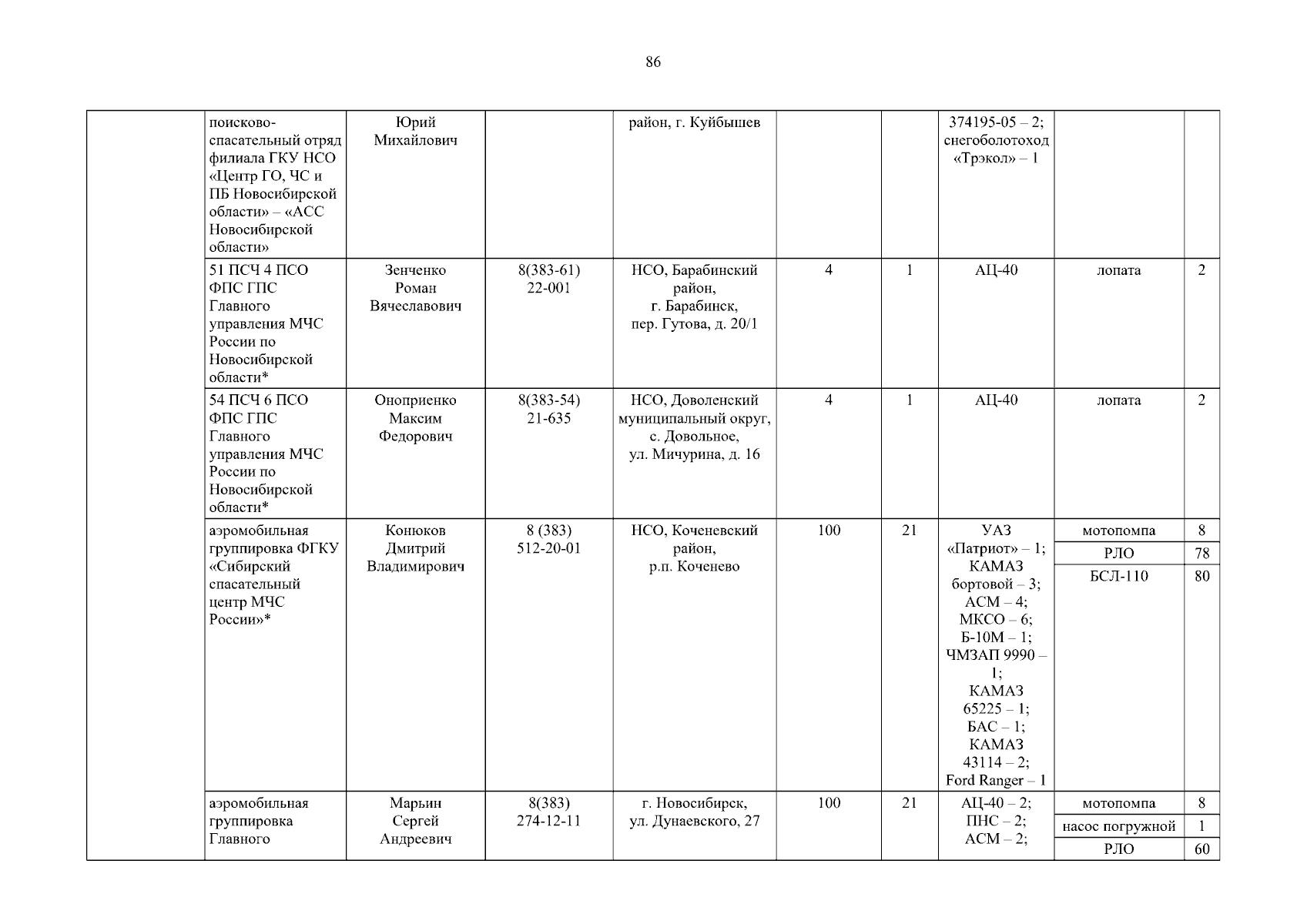 86

| | поисково-спасательный отряд филиала ГКУ НСО «Центр ГО, ЧС и ПБ Новосибирской области» – «АСС Новосибирской области» | Юрий Михайлович | | район, г. Куйбышев | | | 374195-05 – 2; снегоболотоход «Трэкол» – 1 | | |
|---|---|---|---|---|---|---|---|---|---|
| | 51 ПСЧ 4 ПСО ФПС ГПС Главного управления МЧС России по Новосибирской области* | Зенченко Роман Вячеславович | 8(383-61) 22-001 | НСО, Барабинский район, г. Барабинск, пер. Гутова, д. 20/1 | 4 | 1 | АЦ-40 | лопата | 2 |
| | 54 ПСЧ 6 ПСО ФПС ГПС Главного управления МЧС России по Новосибирской области* | Оноприенко Максим Федорович | 8(383-54) 21-635 | НСО, Доволенский муниципальный округ, с. Довольное, ул. Мичурина, д. 16 | 4 | 1 | АЦ-40 | лопата | 2 |
| | аэромобильная группировка ФГКУ «Сибирский спасательный центр МЧС России»* | Конюков Дмитрий Владимирович | 8 (383) 512-20-01 | НСО, Коченевский район, р.п. Коченево | 100 | 21 | УАЗ «Патриот» – 1; КАМАЗ бортовой – 3; АСМ – 4; МКСО – 6; Б-10М – 1; ЧМЗАП 9990 – 1; КАМАЗ 65225 – 1; БАС – 1; КАМАЗ 43114 – 2; Ford Ranger – 1 | мотопомпа | 8 |
| | | | | | | | | РЛО | 78 |
| | | | | | | | | БСЛ-110 | 80 |
| | аэромобильная группировка Главного | Марьин Сергей Андреевич | 8(383) 274-12-11 | г. Новосибирск, ул. Дунаевского, 27 | 100 | 21 | АЦ-40 – 2; ПНС – 2; АСМ – 2; | мотопомпа | 8 |
| | | | | | | | | насос погружной | 1 |
| | | | | | | | | РЛО | 60 |